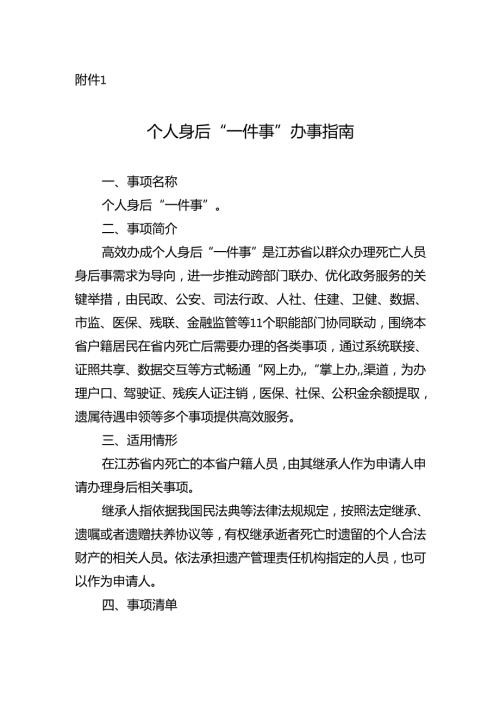 附件1

个人身后“一件事”办事指南

一、事项名称

个人身后“一件事”。

二、事项简介

高效办成个人身后“一件事”是江苏省以群众办理死亡人员身后事需求为导向，进一步推动跨部门联办、优化政务服务的关键举措，由民政、公安、司法行政、人社、住建、卫健、数据、市监、医保、残联、金融监管等11个职能部门协同联动，围绕本省户籍居民在省内死亡后需要办理的各类事项，通过系统联接、证照共享、数据交互等方式畅通“网上办,,“掌上办,,渠道，为办理户口、驾驶证、残疾人证注销，医保、社保、公积金余额提取，遗属待遇申领等多个事项提供高效服务。

三、适用情形

在江苏省内死亡的本省户籍人员，由其继承人作为申请人申请办理身后相关事项。

继承人指依据我国民法典等法律法规规定，按照法定继承、遗嘱或者遗赠扶养协议等，有权继承逝者死亡时遗留的个人合法财产的相关人员。依法承担遗产管理责任机构指定的人员，也可以作为申请人。

四、事项清单